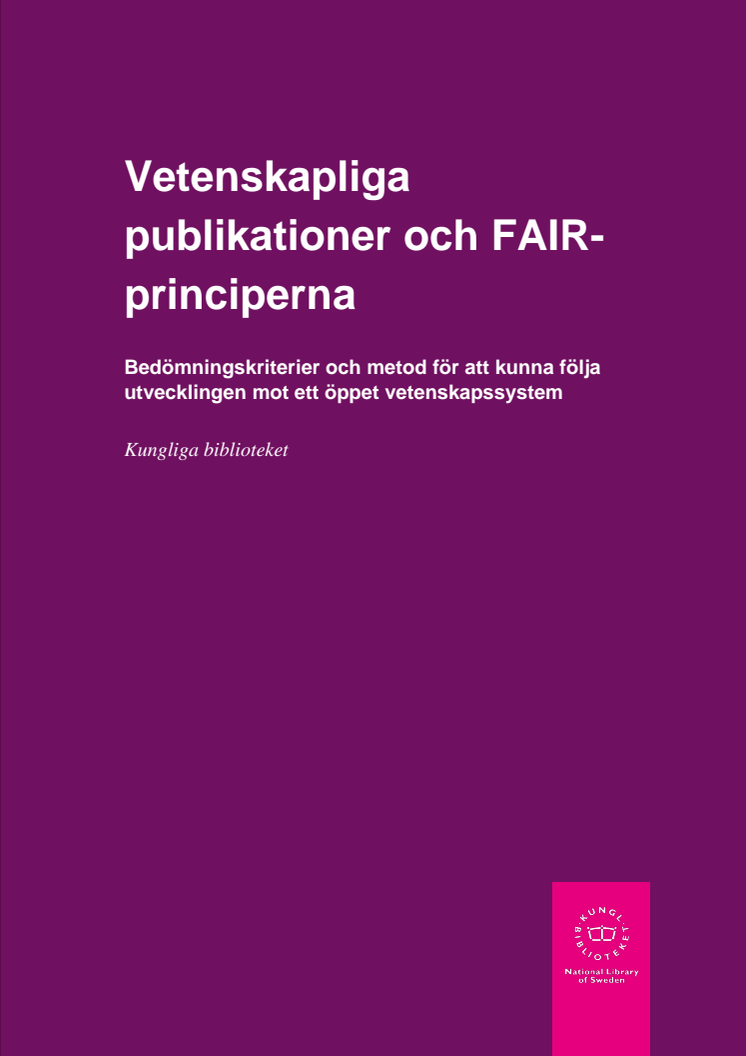 Vetenskapliga publikationer och FAIR-principerna

Bedömningskriterier och metod för att kunna följa utvecklingen mot ett öppet vetenskapssystem

Kungliga biblioteket

KUNGL. BIBLIOTEKET

National Library of Sweden